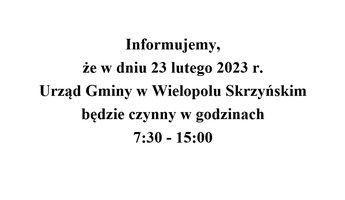 Informujemy,
że w dniu 23 lutego 2023 r.
Urząd Gminy w Wielopolu Skrzyńskim
będzie czynny w godzinach
7:30 - 15:00